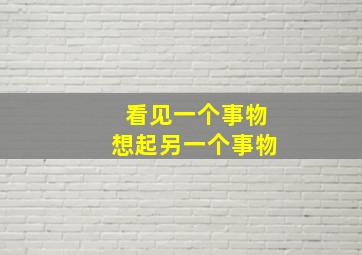 看见一个事物
想起另一个事物